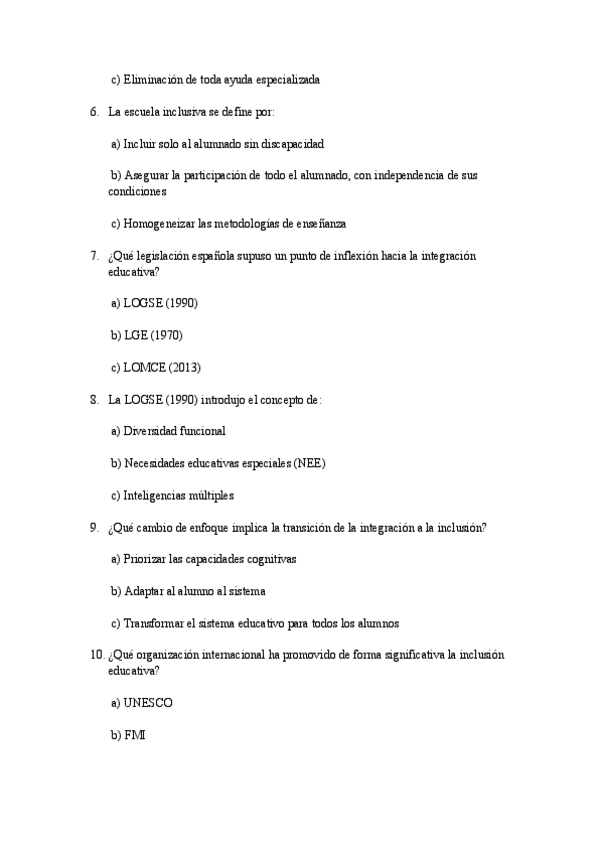 c) Eliminación de toda ayuda especializada

6. La escuela inclusiva se define por:

a) Incluir solo al alumnado sin discapacidad

b) Asegurar la participación de todo el alumnado, con independencia de sus condiciones

c) Homogeneizar las metodologías de enseñanza

7. ¿Qué legislación española supuso un punto de inflexión hacia la integración educativa?

a) LOGSE (1990)

b) LGE (1970)

c) LOMCE (2013)

8. La LOGSE (1990) introdujo el concepto de:

a) Diversidad funcional

b) Necesidades educativas especiales (NEE)

c) Inteligencias múltiples

9. ¿Qué cambio de enfoque implica la transición de la integración a la inclusión?

a) Priorizar las capacidades cognitivas

b) Adaptar al alumno al sistema

c) Transformar el sistema educativo para todos los alumnos

10. ¿Qué organización internacional ha promovido de forma significativa la inclusión educativa?

a) UNESCO

b) FMI